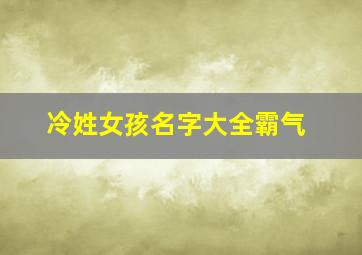 冷姓女孩名字大全霸气